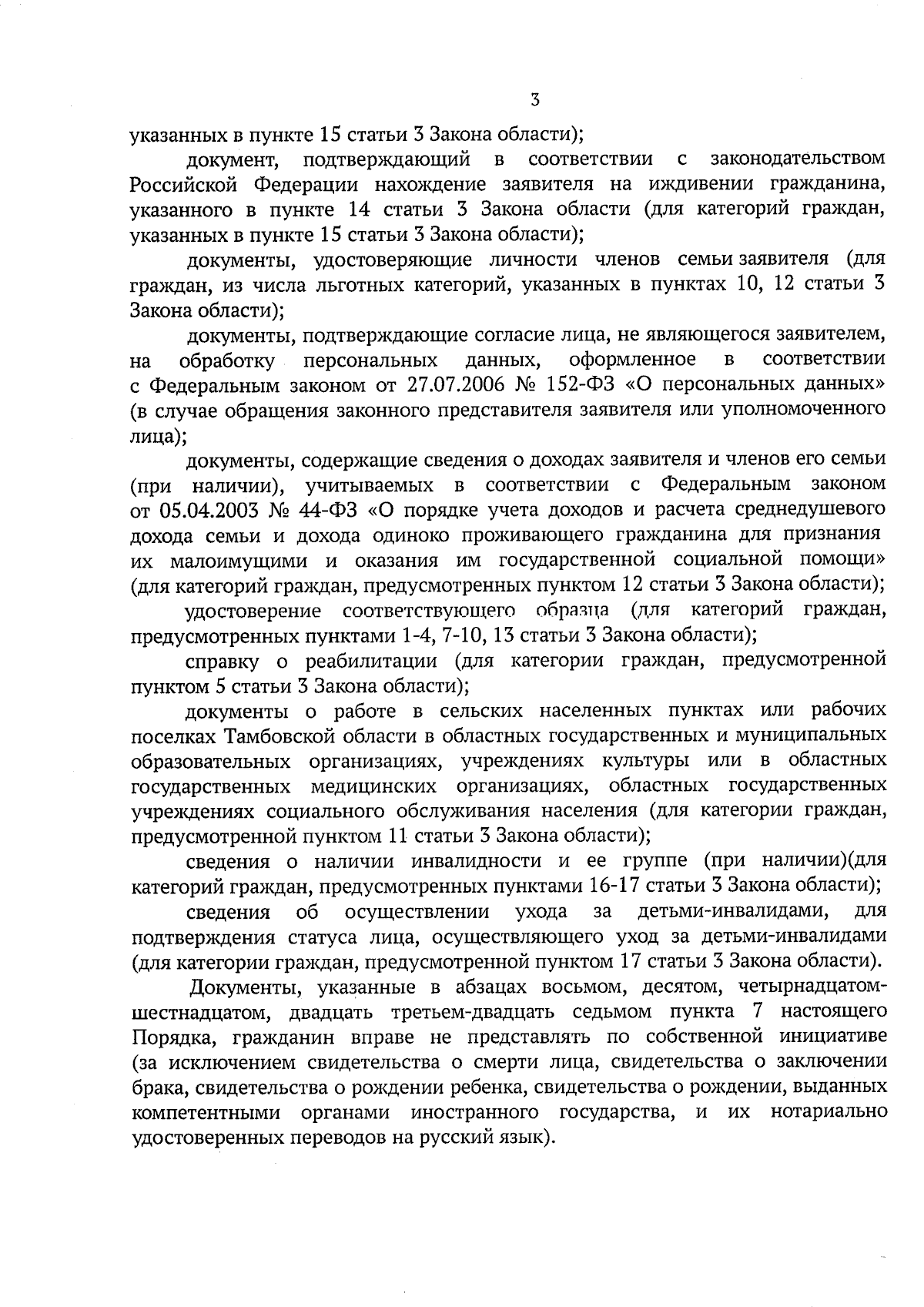 3

указанных в пункте 15 статьи 3 Закона области);

документ, подтверждающий в соответствии с законодательством Российской Федерации нахождение заявителя на иждивении гражданина, указанного в пункте 14 статьи 3 Закона области (для категорий граждан, указанных в пункте 15 статьи 3 Закона области);

документы, удостоверяющие личности членов семьи заявителя (для граждан, из числа льготных категорий, указанных в пунктах 10, 12 статьи 3 Закона области);

документы, подтверждающие согласие лица, не являющегося заявителем, на обработку персональных данных, оформленное в соответствии с Федеральным законом от 27.07.2006 № 152-ФЗ «О персональных данных» (в случае обращения законного представителя заявителя или уполномоченного лица);

документы, содержащие сведения о доходах заявителя и членов его семьи (при наличии), учитываемых в соответствии с Федеральным законом от 05.04.2003 № 44-ФЗ «О порядке учета доходов и расчета среднедушевого дохода семьи и дохода одиноко проживающего гражданина для признания их малоимущими и оказания им государственной социальной помощи» (для категорий граждан, предусмотренных пунктом 12 статьи 3 Закона области);

удостоверение соответствующего образца (для категорий граждан, предусмотренных пунктами 1-4, 7-10, 13 статьи 3 Закона области);

справку о реабилитации (для категории граждан, предусмотренной пунктом 5 статьи 3 Закона области);

документы о работе в сельских населенных пунктах или рабочих поселках Тамбовской области в областных государственных и муниципальных образовательных организациях, учреждениях культуры или в областных государственных медицинских организациях, областных государственных учреждениях социального обслуживания населения (для категории граждан, предусмотренной пунктом 11 статьи 3 Закона области);

сведения о наличии инвалидности и ее группе (при наличии)(для категорий граждан, предусмотренных пунктами 16-17 статьи 3 Закона области);

сведения об осуществлении ухода за детьми-инвалидами, для подтверждения статуса лица, осуществляющего уход за детьми-инвалидами (для категории граждан, предусмотренной пунктом 17 статьи 3 Закона области).

Документы, указанные в абзацах восьмом, десятом, четырнадцатом-шестнадцатом, двадцать третьем-двадцать седьмом пункта 7 настоящего Порядка, гражданин вправе не представлять по собственной инициативе (за исключением свидетельства о смерти лица, свидетельства о заключении брака, свидетельства о рождении ребенка, свидетельства о рождении, выданных компетентными органами иностранного государства, и их нотариально удостоверенных переводов на русский язык).